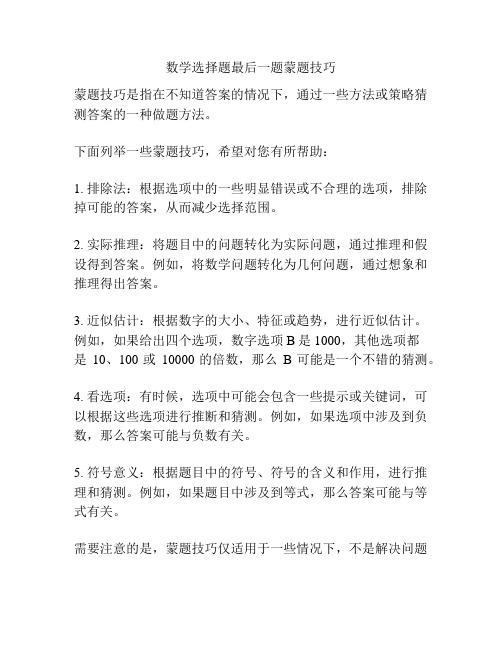 数学选择题最后一题蒙题技巧

蒙题技巧是指在不知道答案的情况下，通过一些方法或策略猜测答案的一种做题方法。

下面列举一些蒙题技巧，希望对您有所帮助：

1. 排除法：根据选项中的一些明显错误或不合理的选项，排除掉可能的答案，从而减少选择范围。

2. 实际推理：将题目中的问题转化为实际问题，通过推理和假设得到答案。例如，将数学问题转化为几何问题，通过想象和推理得出答案。

3. 近似估计：根据数字的大小、特征或趋势，进行近似估计。例如，如果给出四个选项，数字选项 B 是 1000，其他选项都是 10、100 或 10000 的倍数，那么 B 可能是一个不错的猜测。

4. 看选项：有时候，选项中可能会包含一些提示或关键词，可以根据这些选项进行推断和猜测。例如，如果选项中涉及到负数，那么答案可能与负数有关。

5. 符号意义：根据题目中的符号、符号的含义和作用，进行推理和猜测。例如，如果题目中涉及到等式，那么答案可能与等式有关。

需要注意的是，蒙题技巧仅适用于一些情况下，不是解决问题